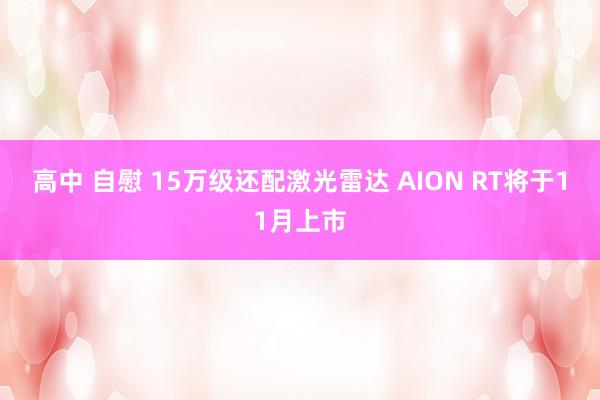 高中 自慰 15万级还配激光雷达 AION RT将于11月上市